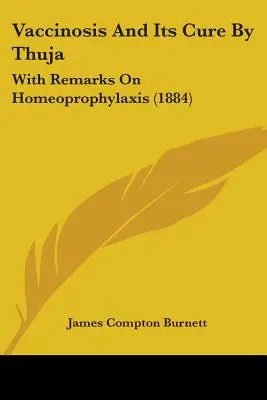 Vaccinosis And Its Cure By Thuja

With Remarks On Homeoprophylaxis (1884)

James Compton Burnett